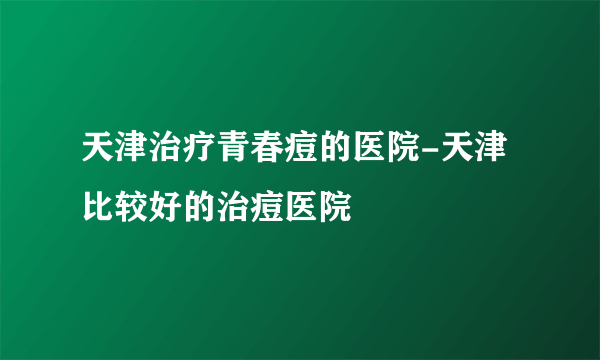 天津治疗青春痘的医院-天津比较好的治痘医院